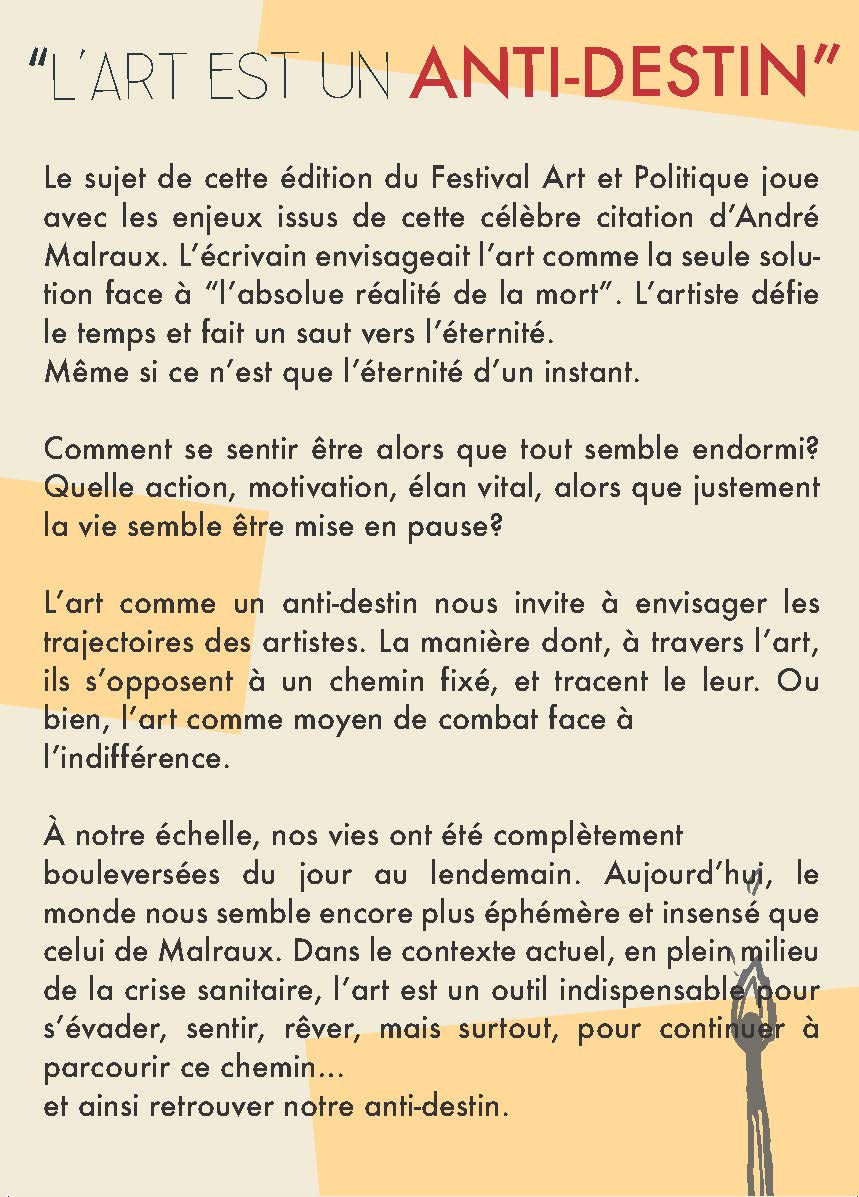 "L'ART EST UN ANTI-DESTIN"

Le sujet de cette édition du Festival Art et Politique joue avec les enjeux issus de cette célèbre citation d'André Malraux. L'écrivain envisageait l'art comme la seule solution face à "l'absolue réalité de la mort". L'artiste défie le temps et fait un saut vers l'éternité.
Même si ce n'est que l'éternité d'un instant.

Comment se sentir être alors que tout semble endormi? Quelle action, motivation, élan vital, alors que justement la vie semble être mise en pause?

L'art comme un anti-destin nous invite à envisager les trajectoires des artistes. La manière dont, à travers l'art, ils s'opposent à un chemin fixé, et tracent le leur. Ou bien, l'art comme moyen de combat face à l'indifférence.

À notre échelle, nos vies ont été complètement bouleversées du jour au lendemain. Aujourd'hui, le monde nous semble encore plus éphémère et insensé que celui de Malraux. Dans le contexte actuel, en plein milieu de la crise sanitaire, l'art est un outil indispensable pour s'évader, sentir, rêver, mais surtout, pour continuer à parcourir ce chemin...
et ainsi retrouver notre anti-destin.